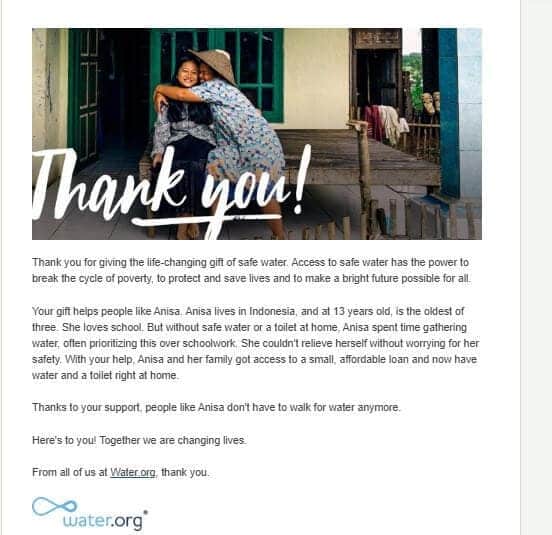 Thank you!

Thank you for giving the life-changing gift of safe water. Access to safe water has the power to break the cycle of poverty, to protect and save lives and to make a bright future possible for all.

Your gift helps people like Anisa. Anisa lives in Indonesia, and at 13 years old, is the oldest of three. She loves school. But without safe water or a toilet at home, Anisa spent time gathering water, often prioritizing this over schoolwork. She couldn't relieve herself without worrying for her safety. With your help, Anisa and her family got access to a small, affordable loan and now have water and a toilet right at home.

Thanks to your support, people like Anisa don't have to walk for water anymore.

Here's to you! Together we are changing lives.

From all of us at Water.org, thank you.

water.org